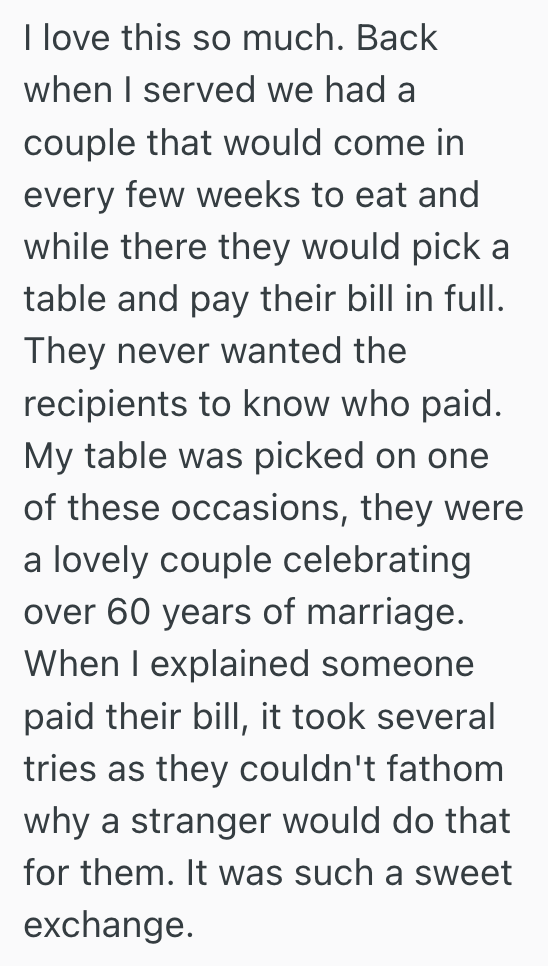 I love this so much. Back when I served we had a couple that would come in every few weeks to eat and while there they would pick a table and pay their bill in full. They never wanted the recipients to know who paid. My table was picked on one of these occasions, they were a lovely couple celebrating over 60 years of marriage. When I explained someone paid their bill, it took several tries as they couldn't fathom why a stranger would do that for them. It was such a sweet exchange.